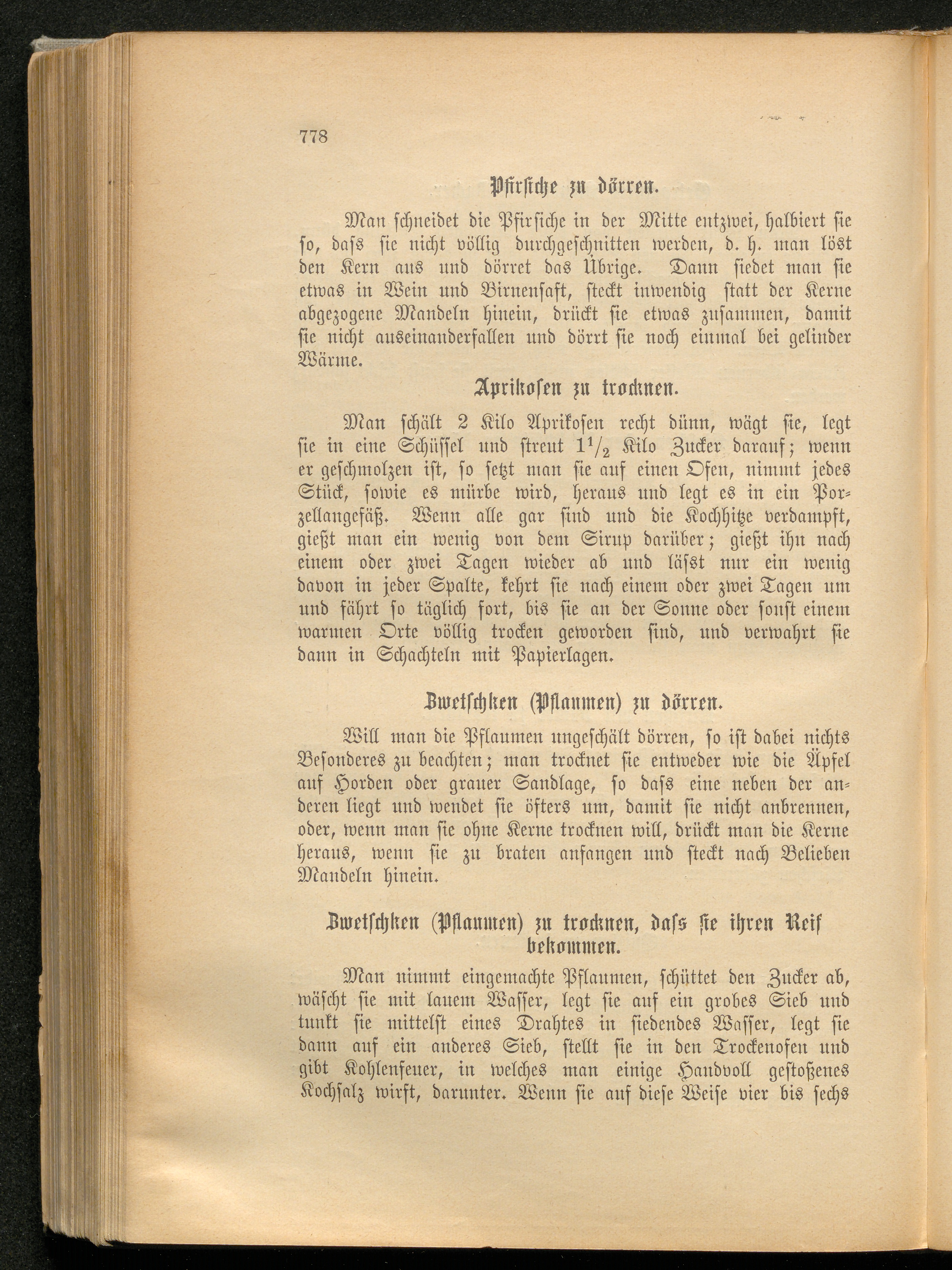 778

Pfirsiche zu dörren.

Man schneidet die Pfirsiche in der Mitte entzwei, halbiert sie so, dass sie nicht völlig durchgeschnitten werden, d. h. man löst den Kern aus und dörret das Übrige. Dann siedet man sie etwas in Wein und Birnensaft, steckt inwendig statt der Kerne abgezogene Mandeln hinein, drückt sie etwas zusammen, damit sie nicht auseinanderfallen und dörrt sie noch einmal bei gelinder Wärme.

Aprikosen zu trocknen.

Man schält 2 Kilo Aprikosen recht dünn, wägt sie, legt sie in eine Schüssel und streut $1\frac{1}{2}$ Kilo Zucker darauf; wenn er geschmolzen ist, so setzt man sie auf einen Ofen, nimmt jedes Stück, sowie es mürbe wird, heraus und legt es in ein Porzellangefäß. Wenn alle gar sind und die Kochhitze verdampft, gießt man ein wenig von dem Sirup darüber; gießt ihn nach einem oder zwei Tagen wieder ab und lässt nur ein wenig davon in jeder Spalte, kehrt sie nach einem oder zwei Tagen um und fährt so täglich fort, bis sie an der Sonne oder sonst einem warmen Orte völlig trocken geworden sind, und verwahrt sie dann in Schachteln mit Papierlagen.

Zwetschken (Pflaumen) zu dörren.

Will man die Pflaumen ungeschält dörren, so ist dabei nichts Besonderes zu beachten; man trocknet sie entweder wie die Äpfel auf Horden oder grauer Sandlage, so dass eine neben der anderen liegt und wendet sie öfters um, damit sie nicht anbrennen, oder, wenn man sie ohne Kerne trocknen will, drückt man die Kerne heraus, wenn sie zu braten anfangen und steckt nach Belieben Mandeln hinein.

Zwetschken (Pflaumen) zu trocknen, dass sie ihren Reif bekommen.

Man nimmt eingemachte Pflaumen, schüttet den Zucker ab, wäscht sie mit lauem Wasser, legt sie auf ein grobes Sieb und tunkt sie mittelst eines Drahtes in siedendes Wasser, legt sie dann auf ein anderes Sieb, stellt sie in den Trockenofen und gibt Kohlenfeuer, in welches man einige Handvoll gestoßenes Kochsalz wirft, darunter. Wenn sie auf diese Weise vier bis sechs